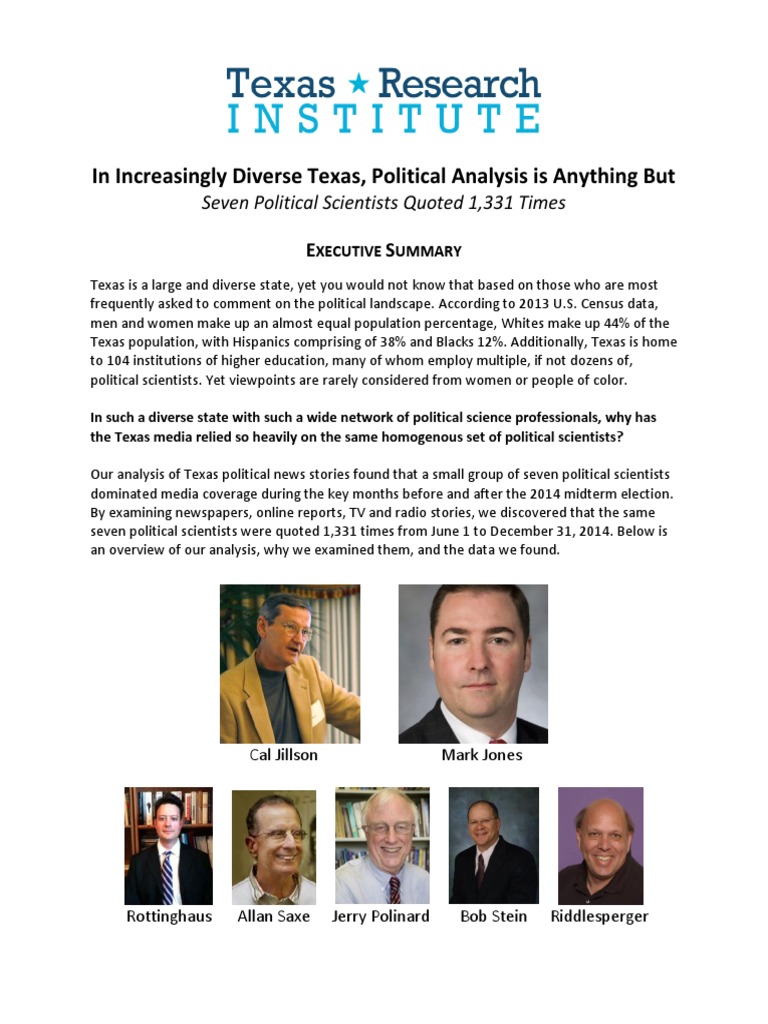 Texas ★ Research INSTITUTE

In Increasingly Diverse Texas, Political Analysis is Anything But

Seven Political Scientists Quoted 1,331 Times

EXECUTIVE SUMMARY

Texas is a large and diverse state, yet you would not know that based on those who are most frequently asked to comment on the political landscape. According to 2013 U.S. Census data, men and women make up an almost equal population percentage, Whites make up 44% of the Texas population, with Hispanics comprising of 38% and Blacks 12%. Additionally, Texas is home to 104 institutions of higher education, many of whom employ multiple, if not dozens of, political scientists. Yet viewpoints are rarely considered from women or people of color.

In such a diverse state with such a wide network of political science professionals, why has the Texas media relied so heavily on the same homogenous set of political scientists?

Our analysis of Texas political news stories found that a small group of seven political scientists dominated media coverage during the key months before and after the 2014 midterm election. By examining newspapers, online reports, TV and radio stories, we discovered that the same seven political scientists were quoted 1,331 times from June 1 to December 31, 2014. Below is an overview of our analysis, why we examined them, and the data we found.

Cal Jillson

Mark Jones

Rottinghaus

Allan Saxe

Jerry Polinard

Bob Stein

Riddlesperger